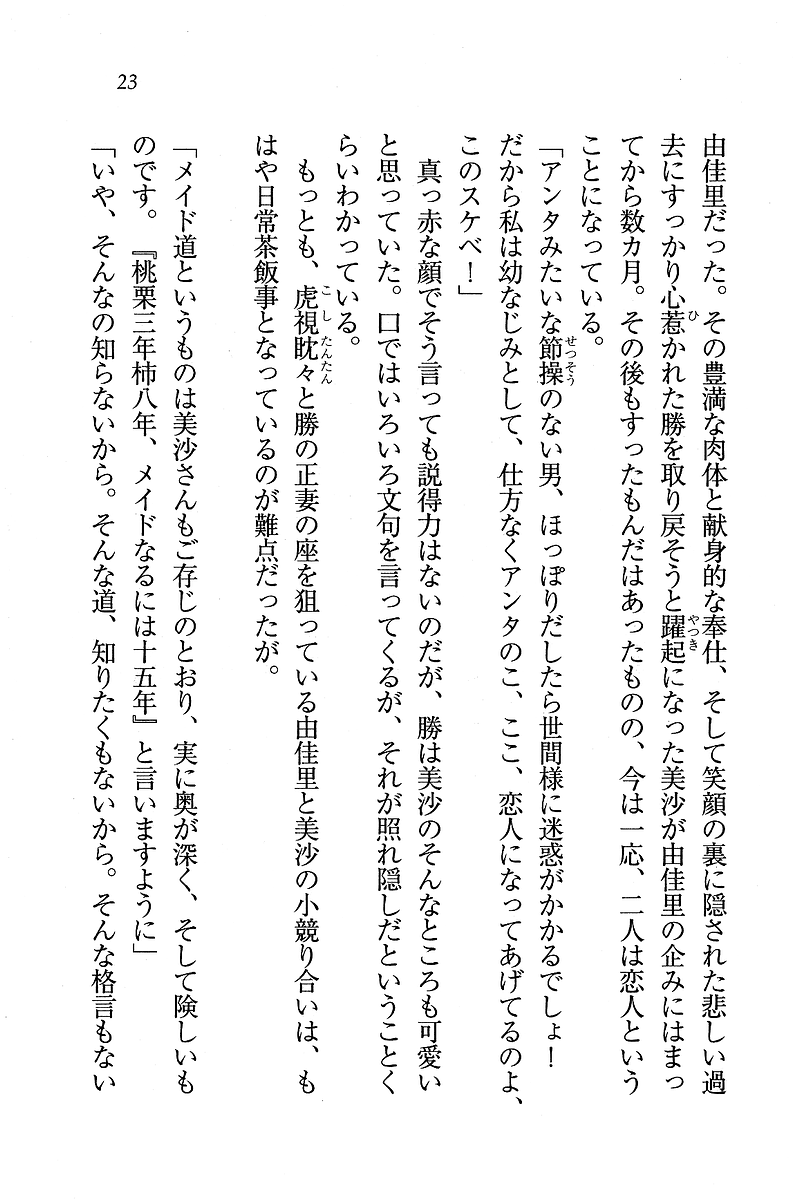 23

由佳里だった。その豊満な肉体と献身的な奉仕、そして笑顔の裏に隠された悲しい過去にすっかり心惹かれた勝を取り戻そうと躍起になった美沙が由佳里の企みにはまってから数カ月。その後もすったもんだはあったものの、今は一応、二人は恋人ということになっている。

「アンタみたいな節操のない男、ほっぽりだしたら世間様に迷惑がかかるでしょ！　だから私は幼なじみとして、仕方なくアンタのこ、ここ、恋人になってあげてるのよ、このスケベ！」

真っ赤な顔でそう言っても説得力はないのだが、勝は美沙のそんなところも可愛いと思っていた。口ではいろいろ文句を言ってくるが、それが照れ隠しだということくらいわかっている。

もっとも、虎視眈々と勝の正妻の座を狙っている由佳里と美沙の小競り合いは、もはや日常茶飯事となっているのが難点だったが。

「メイド道というものは美沙さんもご存じのとおり、実に奥が深く、そして険しいものです。『桃栗三年柿八年、メイドなるには十五年』と言いますように」

「いや、そんなの知らないから。そんな道、知りたくもないから。そんな格言もない